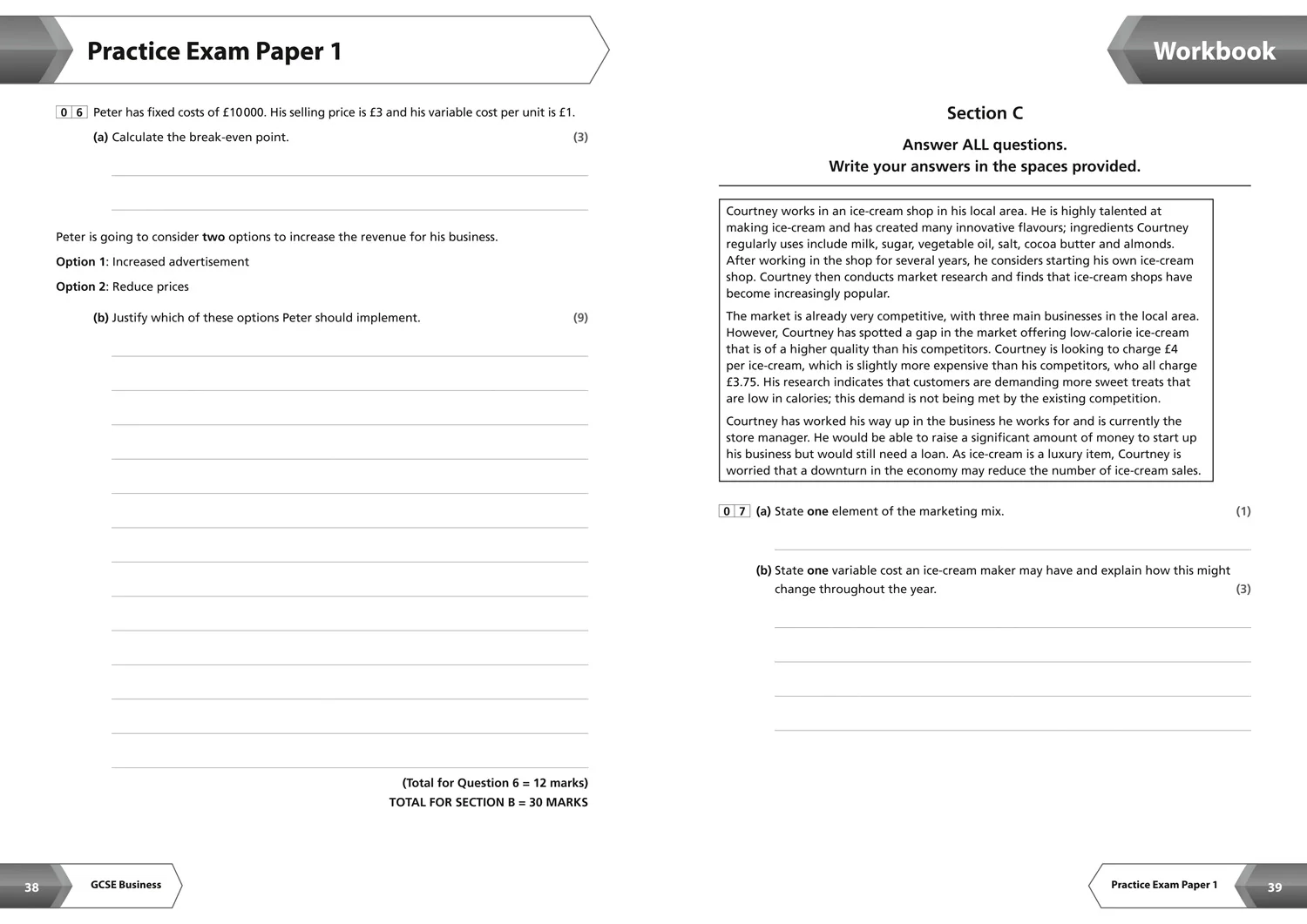 Practice Exam Paper 1

0 6 Peter has fixed costs of £10000. His selling price is £3 and his variable cost per unit is £1.

(a) Calculate the break-even point. (3)

____

____

Peter is going to consider two options to increase the revenue for his business.

Option 1: Increased advertisement

Option 2: Reduce prices

(b) Justify which of these options Peter should implement. (9)

____

____

____

____

____

____

____

____

____

____

____

____

____

(Total for Question 6 = 12 marks)
TOTAL FOR SECTION B = 30 MARKS

38 GCSE Business

Workbook

Section C

Answer ALL questions.
Write your answers in the spaces provided.

Courtney works in an ice-cream shop in his local area. He is highly talented at making ice-cream and has created many innovative flavours; ingredients Courtney regularly uses include milk, sugar, vegetable oil, salt, cocoa butter and almonds. After working in the shop for several years, he considers starting his own ice-cream shop. Courtney then conducts market research and finds that ice-cream shops have become increasingly popular.

The market is already very competitive, with three main businesses in the local area. However, Courtney has spotted a gap in the market offering low-calorie ice-cream that is of a higher quality than his competitors. Courtney is looking to charge £4 per ice-cream, which is slightly more expensive than his competitors, who all charge £3.75. His research indicates that customers are demanding more sweet treats that are low in calories; this demand is not being met by the existing competition.

Courtney has worked his way up in the business he works for and is currently the store manager. He would be able to raise a significant amount of money to start up his business but would still need a loan. As ice-cream is a luxury item, Courtney is worried that a downturn in the economy may reduce the number of ice-cream sales.

0 7 (a) State one element of the marketing mix. (1)

____

(b) State one variable cost an ice-cream maker may have and explain how this might change throughout the year. (3)

____

____

____

____

Practice Exam Paper 1 39